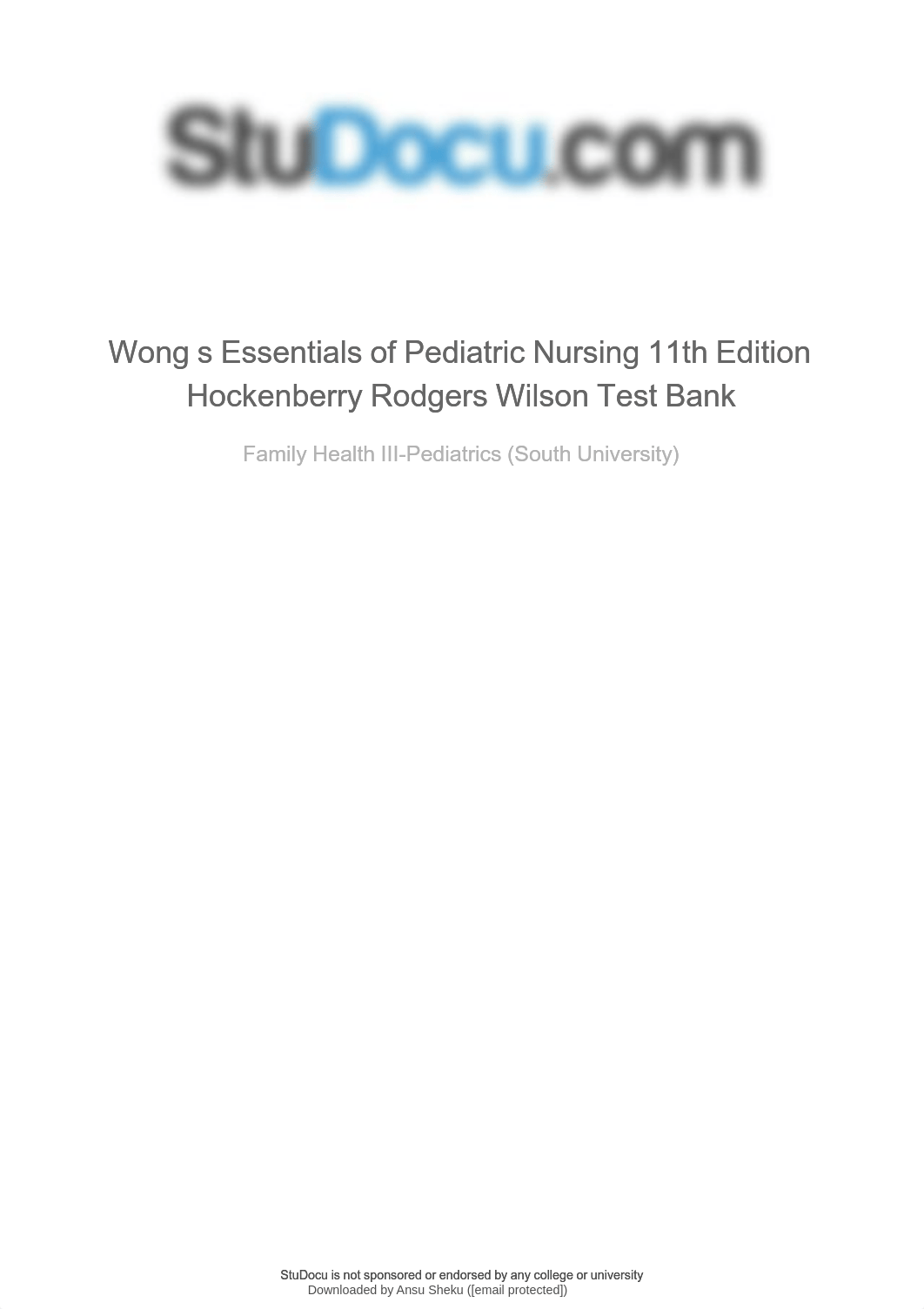 StuDocu.com

Wong s Essentials of Pediatric Nursing 11th Edition Hockenberry Rodgers Wilson Test Bank

Family Health III-Pediatrics (South University)

StuDocu is not sponsored or endorsed by any college or university
Downloaded by Ansu Sheku ([email protected])